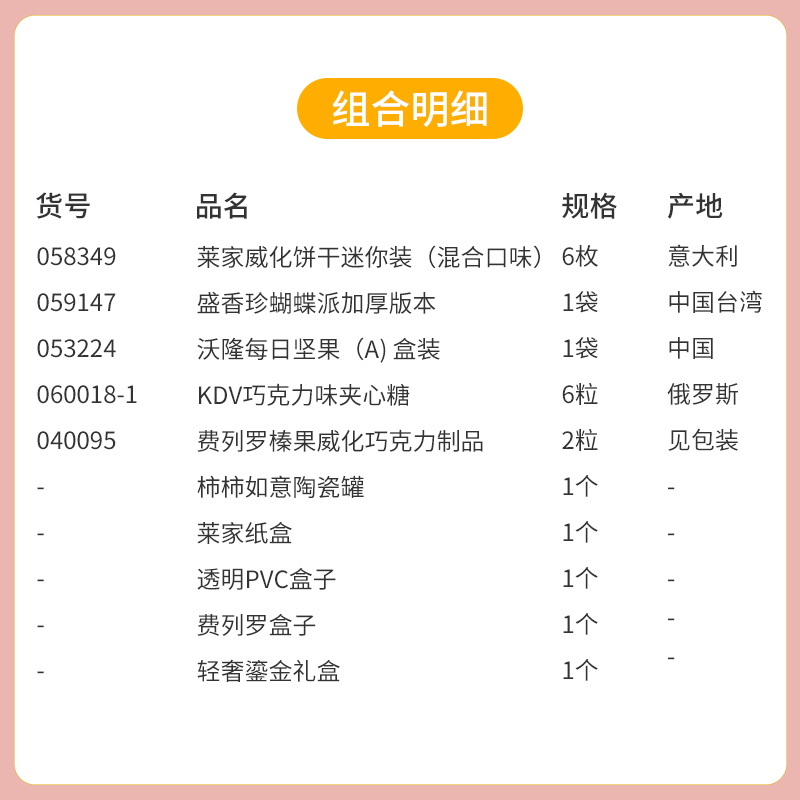 组合明细

| 货号 | 品名 | 规格 | 产地 |
|---|---|---|---|
| 058349 | 莱家威化饼干迷你装（混合口味） | 6枚 | 意大利 |
| 059147 | 盛香珍蝴蝶派加厚版本 | 1袋 | 中国台湾 |
| 053224 | 沃隆每日坚果（A）盒装 | 1袋 | 中国 |
| 060018-1 | KDV巧克力味夹心糖 | 6粒 | 俄罗斯 |
| 040095 | 费列罗榛果威化巧克力制品 | 2粒 | 见包装 |
| - | 柿柿如意陶瓷罐 | 1个 | - |
| - | 莱家纸盒 | 1个 | - |
| - | 透明PVC盒子 | 1个 | - |
| - | 费列罗盒子 | 1个 | - |
| - | 轻奢鎏金礼盒 | 1个 | - |